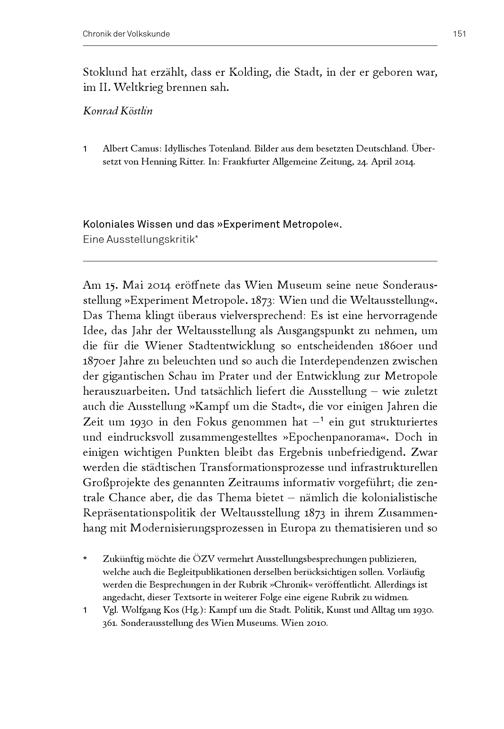 Chronik der Volkskunde

151

Stoklund hat erzählt, dass er Kolding, die Stadt, in der er geboren war, im II. Weltkrieg brennen sah.

Konrad Köstlin

1 Albert Camus: Idyllisches Totenland. Bilder aus dem besetzten Deutschland. Übersetzt von Henning Ritter. In: Frankfurter Allgemeine Zeitung, 24. April 2014.

Koloniales Wissen und das »Experiment Metropole«.
Eine Ausstellungskritik*

Am 15. Mai 2014 eröffnete das Wien Museum seine neue Sonderausstellung »Experiment Metropole. 1873: Wien und die Weltausstellung«. Das Thema klingt überaus vielversprechend: Es ist eine hervorragende Idee, das Jahr der Weltausstellung als Ausgangspunkt zu nehmen, um die für die Wiener Stadtentwicklung so entscheidenden 1860er und 1870er Jahre zu beleuchten und so auch die Interdependenzen zwischen der gigantischen Schau im Prater und der Entwicklung zur Metropole herauszuarbeiten. Und tatsächlich liefert die Ausstellung – wie zuletzt auch die Ausstellung »Kampf um die Stadt«, die vor einigen Jahren die Zeit um 1930 in den Fokus genommen hat –$^1$ ein gut strukturiertes und eindrucksvoll zusammengestelltes »Epochenpanorama«. Doch in einigen wichtigen Punkten bleibt das Ergebnis unbefriedigend. Zwar werden die städtischen Transformationsprozesse und infrastrukturellen Großprojekte des genannten Zeitraums informativ vorgeführt; die zentrale Chance aber, die das Thema bietet – nämlich die kolonialistische Repräsentationspolitik der Weltausstellung 1873 in ihrem Zusammenhang mit Modernisierungsprozessen in Europa zu thematisieren und so

* Zukünftig möchte die ÖZV vermehrt Ausstellungsbesprechungen publizieren, welche auch die Begleitpublikationen derselben berücksichtigen sollen. Vorläufig werden die Besprechungen in der Rubrik »Chronik« veröffentlicht. Allerdings ist angedacht, dieser Textsorte in weiterer Folge eine eigene Rubrik zu widmen.
1 Vgl. Wolfgang Kos (Hg.): Kampf um die Stadt. Politik, Kunst und Alltag um 1930. 361. Sonderausstellung des Wien Museums. Wien 2010.